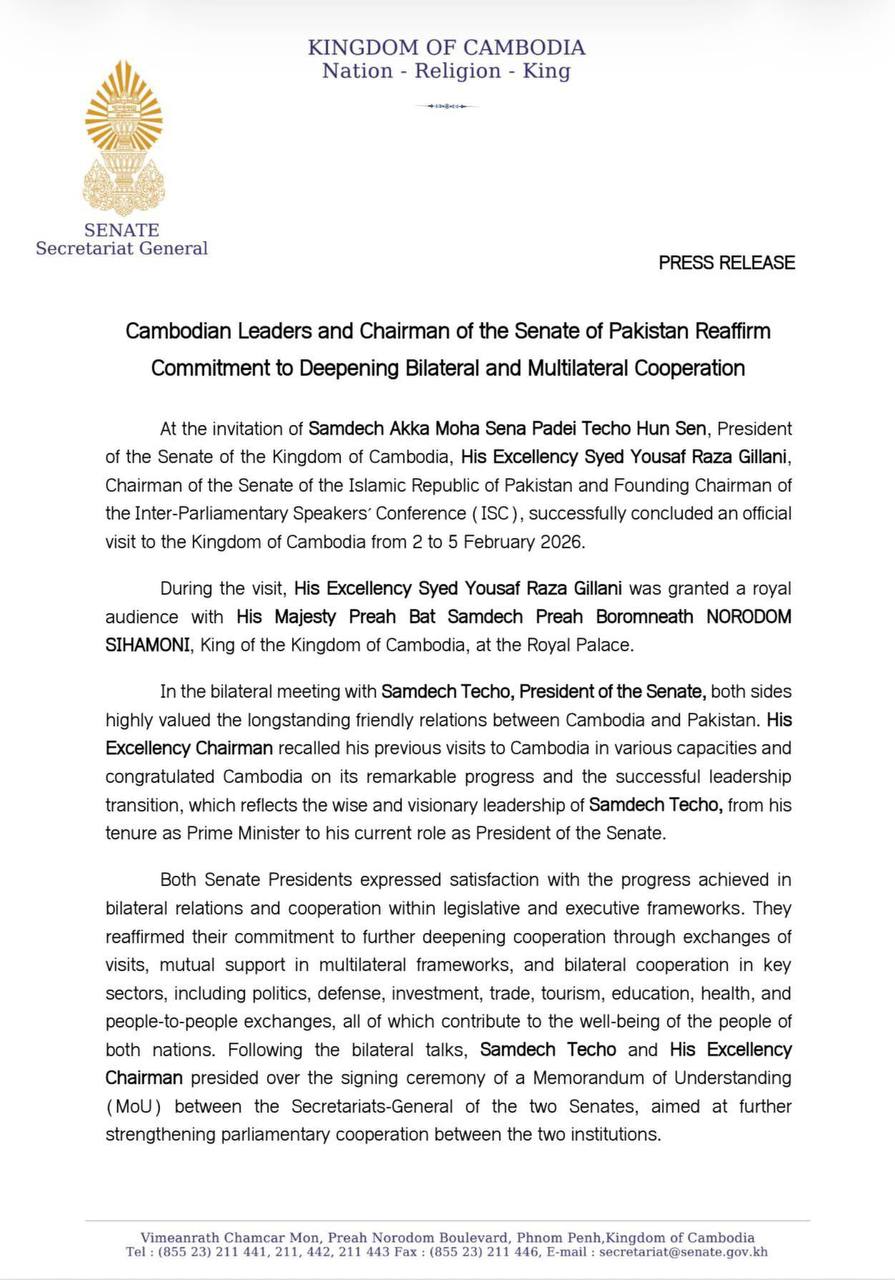 KINGDOM OF CAMBODIA
Nation - Religion - King

SENATE
Secretariat General

PRESS RELEASE

Cambodian Leaders and Chairman of the Senate of Pakistan Reaffirm Commitment to Deepening Bilateral and Multilateral Cooperation

At the invitation of Samdech Akka Moha Sena Padei Techo Hun Sen, President of the Senate of the Kingdom of Cambodia, His Excellency Syed Yousaf Raza Gillani, Chairman of the Senate of the Islamic Republic of Pakistan and Founding Chairman of the Inter-Parliamentary Speakers' Conference (ISC), successfully concluded an official visit to the Kingdom of Cambodia from 2 to 5 February 2026.

During the visit, His Excellency Syed Yousaf Raza Gillani was granted a royal audience with His Majesty Preah Bat Samdech Preah Boromneath NORODOM SIHAMONI, King of the Kingdom of Cambodia, at the Royal Palace.

In the bilateral meeting with Samdech Techo, President of the Senate, both sides highly valued the longstanding friendly relations between Cambodia and Pakistan. His Excellency Chairman recalled his previous visits to Cambodia in various capacities and congratulated Cambodia on its remarkable progress and the successful leadership transition, which reflects the wise and visionary leadership of Samdech Techo, from his tenure as Prime Minister to his current role as President of the Senate.

Both Senate Presidents expressed satisfaction with the progress achieved in bilateral relations and cooperation within legislative and executive frameworks. They reaffirmed their commitment to further deepening cooperation through exchanges of visits, mutual support in multilateral frameworks, and bilateral cooperation in key sectors, including politics, defense, investment, trade, tourism, education, health, and people-to-people exchanges, all of which contribute to the well-being of the people of both nations. Following the bilateral talks, Samdech Techo and His Excellency Chairman presided over the signing ceremony of a Memorandum of Understanding (MoU) between the Secretariats-General of the two Senates, aimed at further strengthening parliamentary cooperation between the two institutions.

Vimeanrath Chamcar Mon, Preah Norodom Boulevard, Phnom Penh,Kingdom of Cambodia
Tel : (855 23) 211 441, 211, 442, 211 443 Fax : (855 23) 211 446, E-mail : secretariat@senate.gov.kh